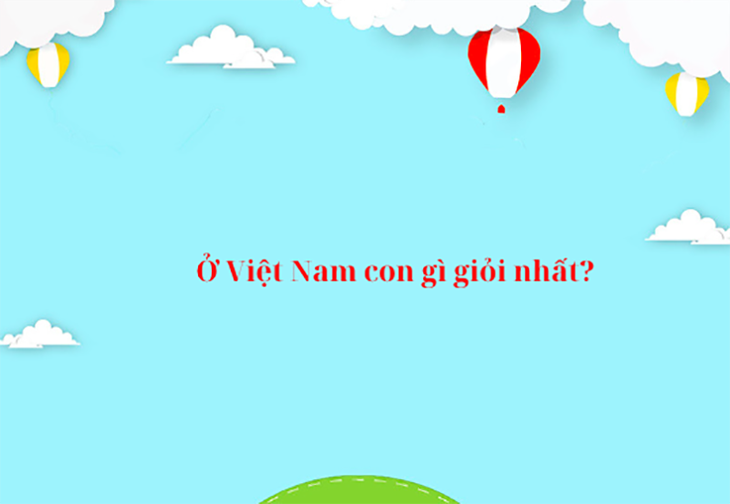 Ở Việt Nam con gì giỏi nhất?